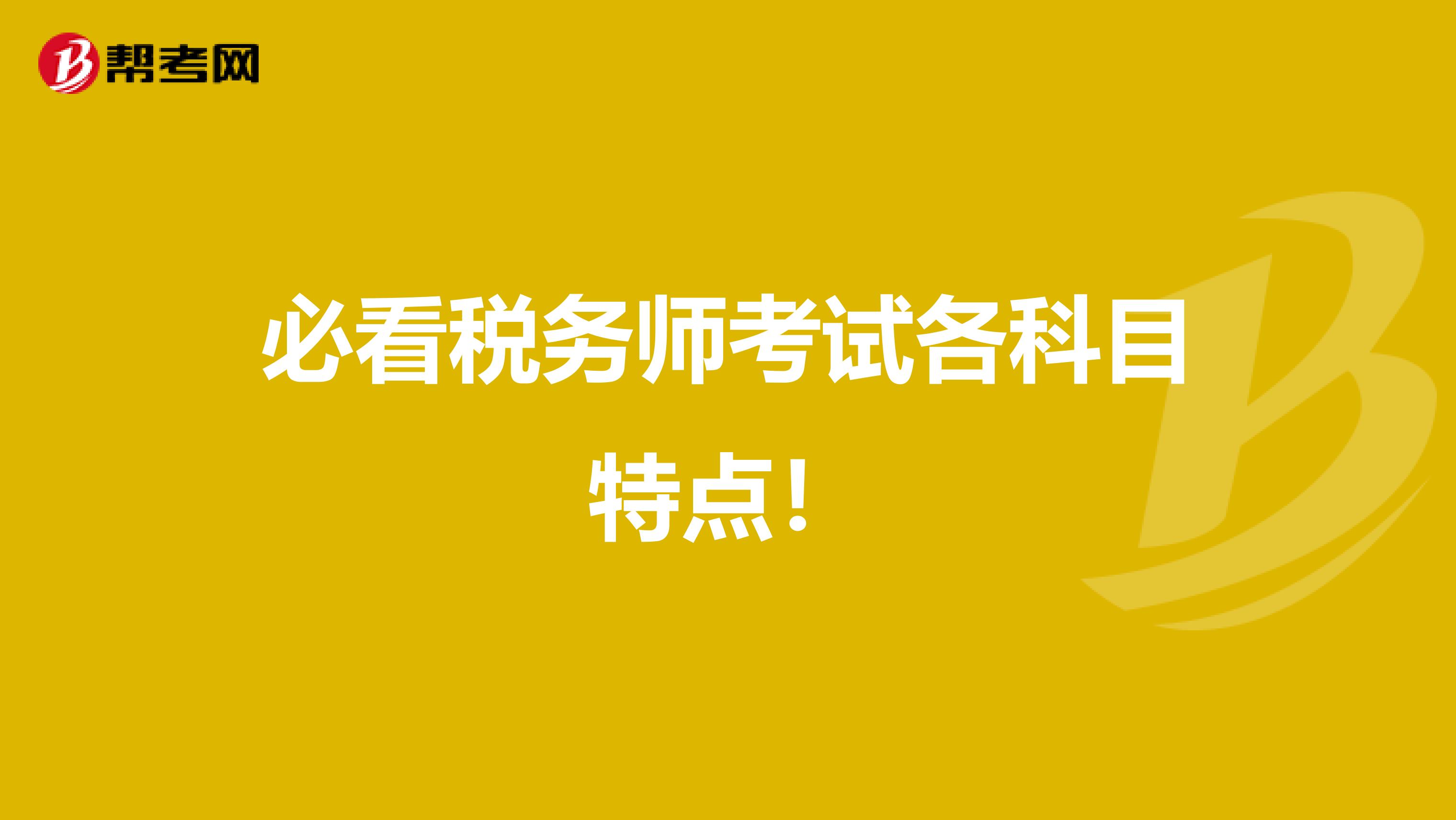 帮考网

必看税务师考试各科目特点！